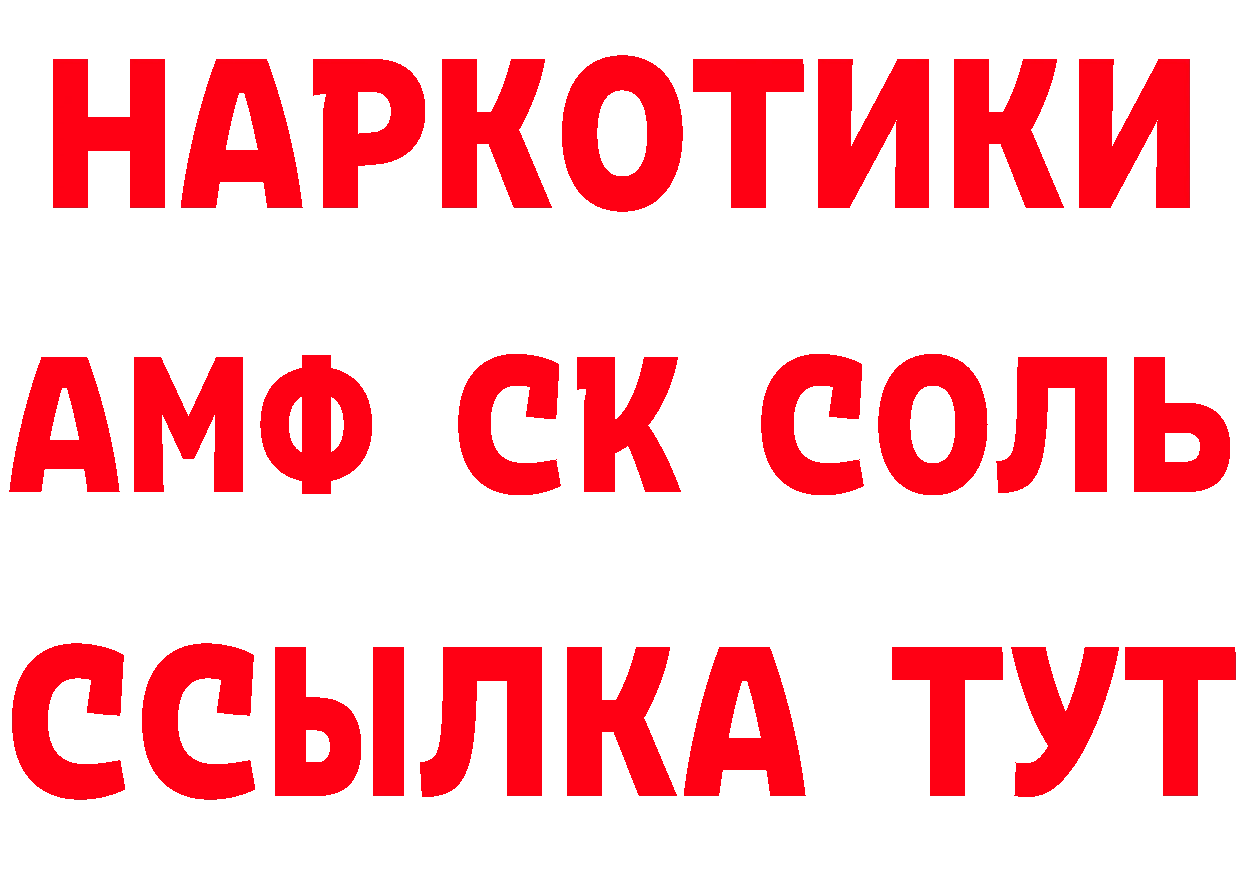 НАРКОТИКИ
АМФ СК СОЛЬ
ССЫЛКА ТУТ